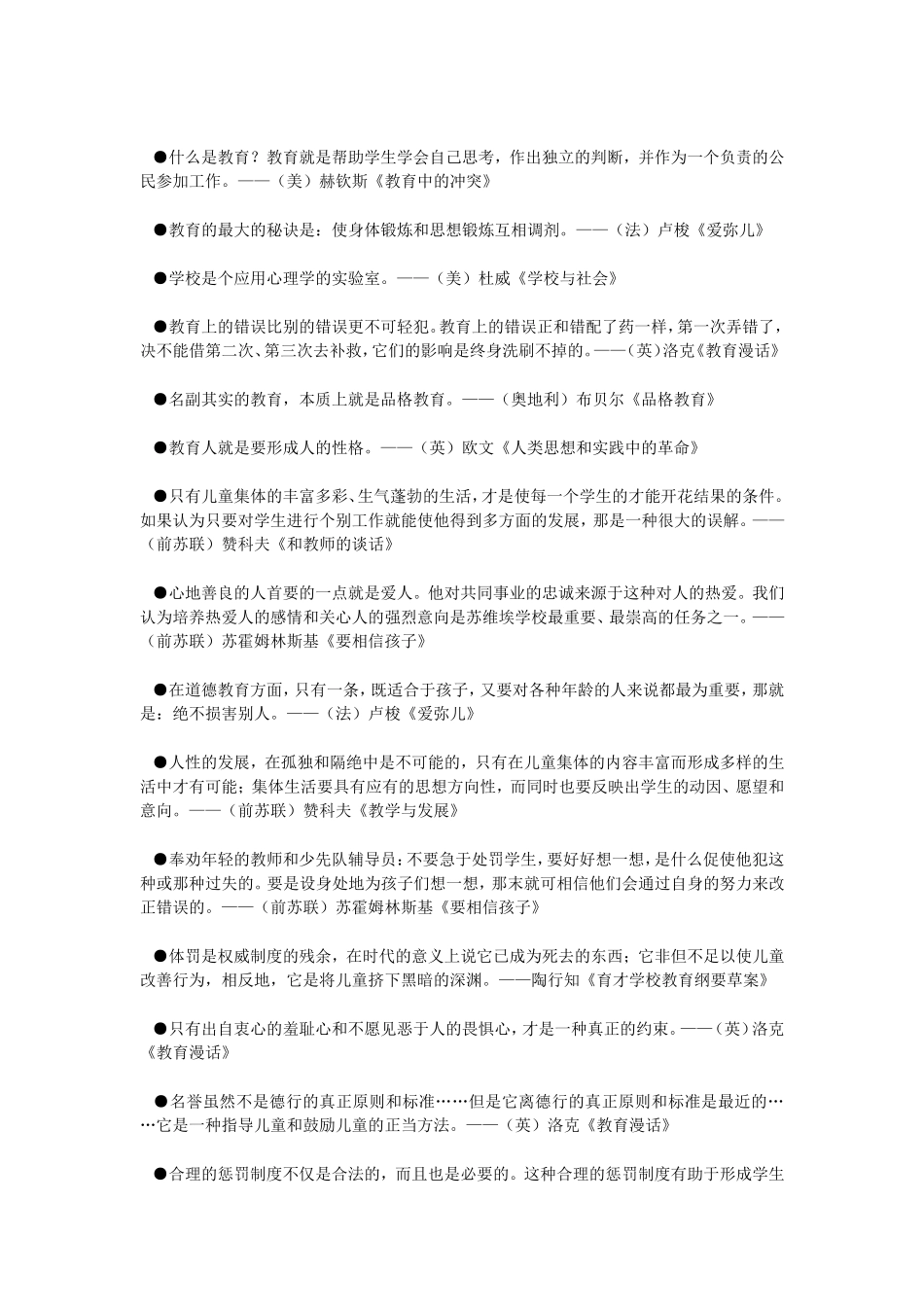 ●什么是教育？教育就是帮助学生学会自己思考，作出独立的判断，并作为一个负责的公民参加工作。——（美）赫钦斯《教育中的冲突》

●教育的最大的秘诀是：使身体锻炼和思想锻炼互相调剂。——（法）卢梭《爱弥儿》

●学校是个应用心理学的实验室。——（美）杜威《学校与社会》

●教育上的错误比别的错误更不可轻犯。教育上的错误正和错配了药一样，第一次弄错了，决不能借第二次、第三次去补救，它们的影响是终身洗刷不掉的。——（英）洛克《教育漫话》

●名副其实的教育，本质上就是品格教育。——（奥地利）布贝尔《品格教育》

●教育人就是要形成人的性格。——（英）欧文《人类思想和实践中的革命》

●只有儿童集体的丰富多彩、生气蓬勃的生活，才是使每一个学生的才能开花结果的条件。如果认为只要对学生进行个别工作就能使他得到多方面的发展，那是一种很大的误解。——（前苏联）赞科夫《和教师的谈话》

●心地善良的人首要的一点就是爱人。他对共同事业的忠诚来源于这种对人的热爱。我们认为培养热爱人的感情和关心人的强烈意向是苏维埃学校最重要、最崇高的任务之一。——（前苏联）苏霍姆林斯基《要相信孩子》

●在道德教育方面，只有一条，既适合于孩子，又要对各种年龄的人来说都最为重要，那就是：绝不损害别人。——（法）卢梭《爱弥儿》

●人性的发展，在孤独和隔绝中是不可能的，只有在儿童集体的内容丰富而形成多样的生活中才有可能；集体生活要具有应有的思想方向性，而同时也要反映出学生的动因、愿望和意向。——（前苏联）赞科夫《教学与发展》

●奉劝年轻的教师和少先队辅导员：不要急于处罚学生，要好好想一想，是什么促使他犯这种或那种过失的。要是设身处地为孩子们想一想，那末就可相信他们会通过自身的努力来改正错误的。——（前苏联）苏霍姆林斯基《要相信孩子》

●体罚是权威制度的残余，在时代的意义上说它已成为死去的东西；它非但不足以使儿童改善行为，相反地，它是将儿童挤下黑暗的深渊。——陶行知《育才学校教育纲要草案》

●只有出自衷心的羞耻心和不愿见恶于人的畏惧心，才是一种真正的约束。——（英）洛克《教育漫话》

●名誉虽然不是德行的真正原则和标准……但是它离德行的真正原则和标准是最近的……它是一种指导儿童和鼓励儿童的正当方法。——（英）洛克《教育漫话》

●合理的惩罚制度不仅是合法的，而且也是必要的。这种合理的惩罚制度有助于形成学生